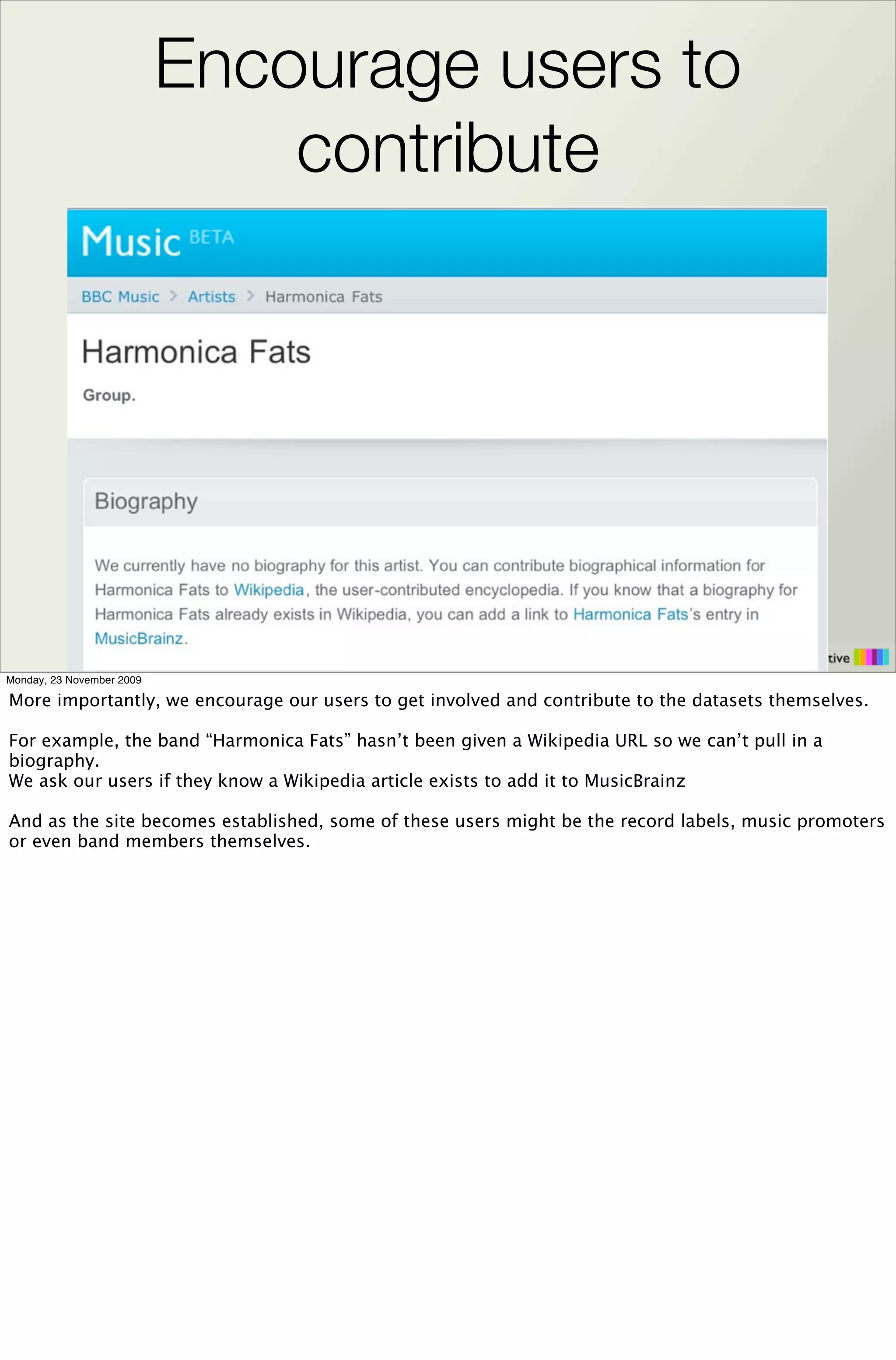 Encourage users to contribute

Music BETA

BBC Music > Artists > Harmonica Fats

Harmonica Fats

Group.

Biography

We currently have no biography for this artist. You can contribute biographical information for Harmonica Fats to Wikipedia, the user-contributed encyclopedia. If you know that a biography for Harmonica Fats already exists in Wikipedia, you can add a link to Harmonica Fats's entry in MusicBrainz.

tive

Monday, 23 November 2009

More importantly, we encourage our users to get involved and contribute to the datasets themselves.

For example, the band “Harmonica Fats” hasn’t been given a Wikipedia URL so we can’t pull in a biography.
We ask our users if they know a Wikipedia article exists to add it to MusicBrainz

And as the site becomes established, some of these users might be the record labels, music promoters or even band members themselves.